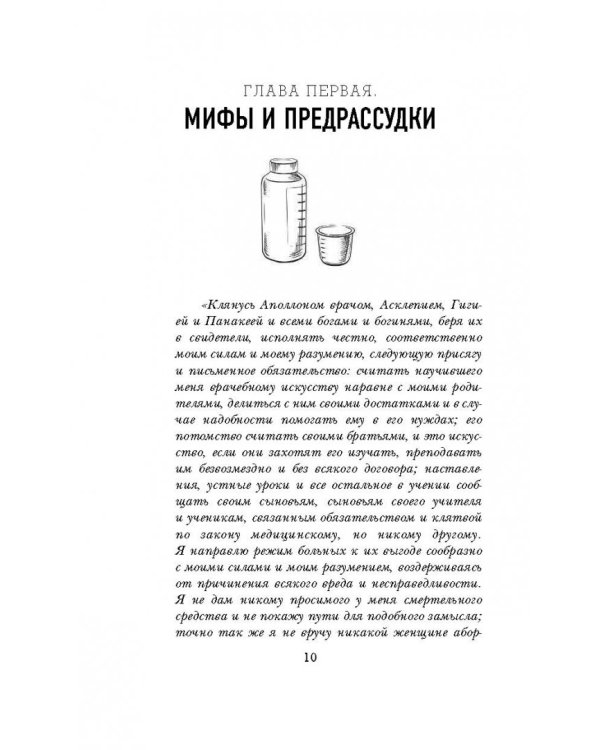 ГЛАВА ПЕРВАЯ.
МИФЫ И ПРЕДРАССУДКИ

«Клянусь Аполлоном врачом, Асклепием, Гигией и Панакеей и всеми богами и богинями, беря их в свидетели, исполнять честно, соответственно моим силам и моему разумению, следующую присягу и письменное обязательство: считать научившего меня врачебному искусству наравне с моими родителями, делиться с ним своими достатками и в случае надобности помогать ему в его нуждах; его потомство считать своими братьями, и это искусство, если они захотят его изучать, преподавать им безвозмездно и без всякого договора; наставления, устные уроки и все остальное в учении сообщать своим сыновьям, сыновьям своего учителя и ученикам, связанным обязательством и клятвой по закону медицинскому, но никому другому. Я направлю режим больных к их выгоде сообразно с моими силами и моим разумением, воздерживаясь от причинения всякого вреда и несправедливости. Я не дам никому просимого у меня смертельного средства и не покажу пути для подобного замысла; точно так же я не вручу никакой женщине абор-

10